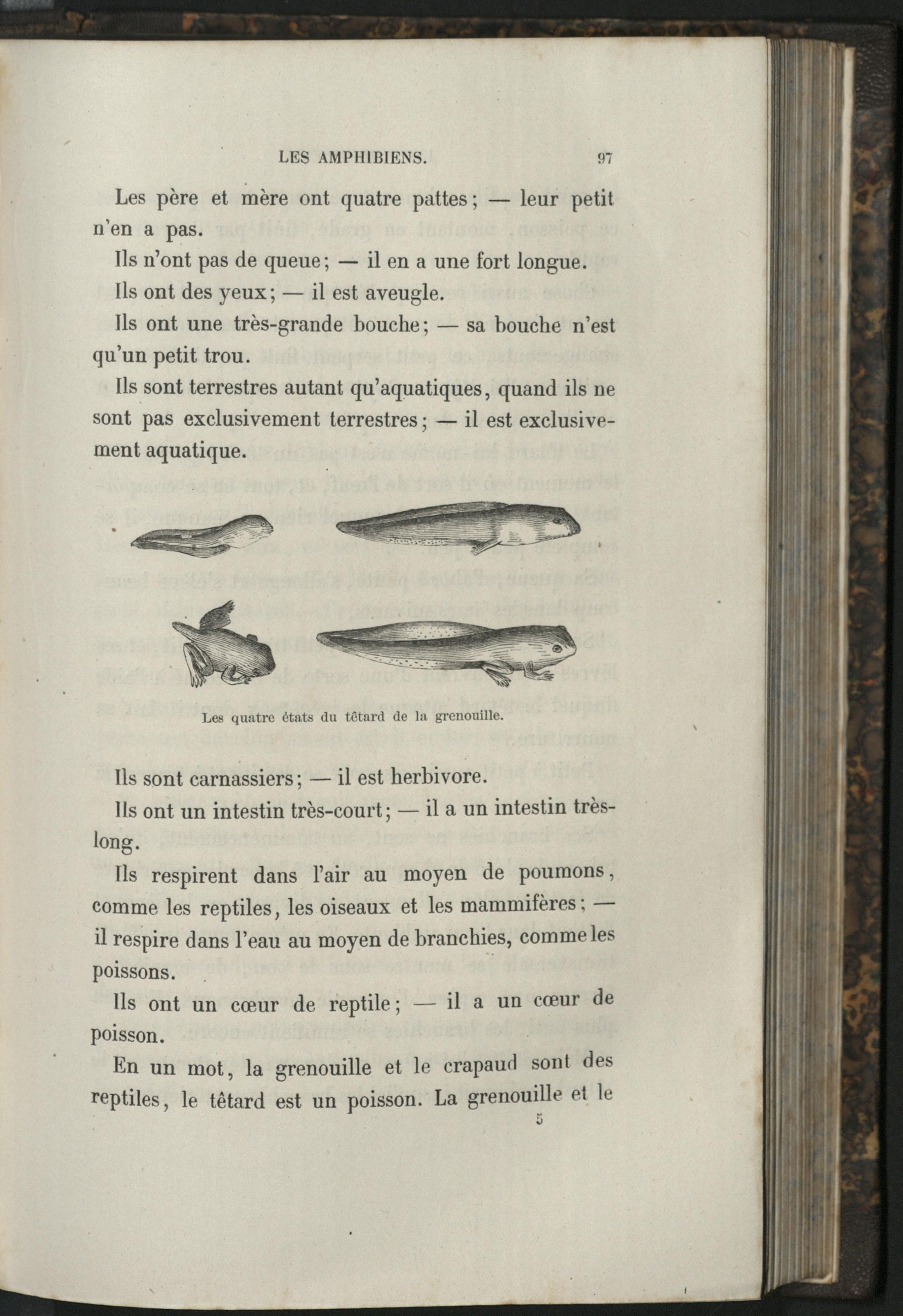 LES AMPHIBIENS. 97

Les père et mère ont quatre pattes; — leur petit n'en a pas.

Ils n'ont pas de queue; — il en a une fort longue.

Ils ont des yeux; — il est aveugle.

Ils ont une très-grande bouche; — sa bouche n'est qu'un petit trou.

Ils sont terrestres autant qu'aquatiques, quand ils ne sont pas exclusivement terrestres; — il est exclusivement aquatique.

Les quatre états du têtard de la grenouille.

Ils sont carnassiers; — il est herbivore.

Ils ont un intestin très-court; — il a un intestin très-long.

Ils respirent dans l'air au moyen de poumons, comme les reptiles, les oiseaux et les mammifères; — il respire dans l'eau au moyen de branchies, comme les poissons.

Ils ont un cœur de reptile; — il a un cœur de poisson.

En un mot, la grenouille et le crapaud sont des reptiles, le têtard est un poisson. La grenouille et le

5